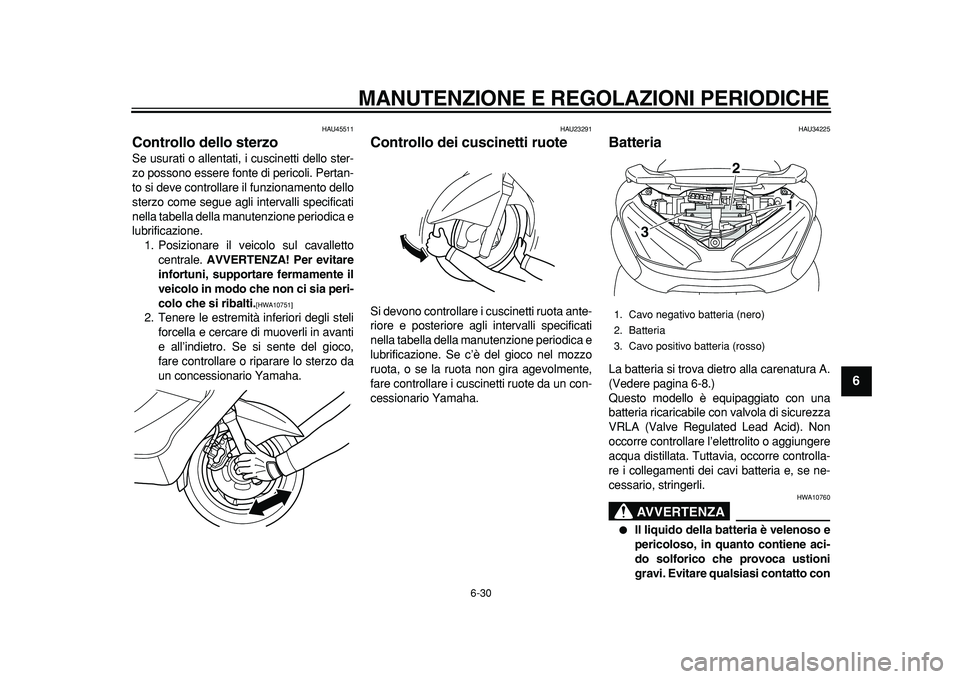 MANUTENZIONE E REGOLAZIONI PERIODICHE

HAU45511

Controllo dello sterzo

Se usurati o allentati, i cuscinetti dello sterzo possono essere fonte di pericoli. Pertanto si deve controllare il funzionamento dello sterzo come segue agli intervalli specificati nella tabella della manutenzione periodica e lubrificazione.

1. Posizionare il veicolo sul cavalletto centrale. AVVERTENZA! Per evitare infortuni, supportare fermamente il veicolo in modo che non ci sia pericolo che si ribalti.[HWA10751]

2. Tenere le estremità inferiori degli steli forcella e cercare di muoverli in avanti e all'indietro. Se si sente del gioco, fare controllare o riparare lo sterzo da un concessionario Yamaha.

HAU23291

Controllo dei cuscinetti ruote

Si devono controllare i cuscinetti ruota anteriore e posteriore agli intervalli specificati nella tabella della manutenzione periodica e lubrificazione. Se c'è del gioco nel mozzo ruota, o se la ruota non gira agevolmente, fare controllare i cuscinetti ruote da un concessionario Yamaha.

HAU34225

Batteria

2
1
3

1. Cavo negativo batteria (nero)
2. Batteria
3. Cavo positivo batteria (rosso)

La batteria si trova dietro alla carenatura A. (Vedere pagina 6-8.)
Questo modello è equipaggiato con una batteria ricaricabile con valvola di sicurezza VRLA (Valve Regulated Lead Acid). Non occorre controllare l'elettrolito o aggiungere acqua distillata. Tuttavia, occorre controllare i collegamenti dei cavi batteria e, se necessario, stringerli.

HWA10760

AVVERTENZA

● Il liquido della batteria è velenoso e pericoloso, in quanto contiene acido solforico che provoca ustioni gravi. Evitare qualsiasi contatto con

6

6-30

carmanualsonline.info